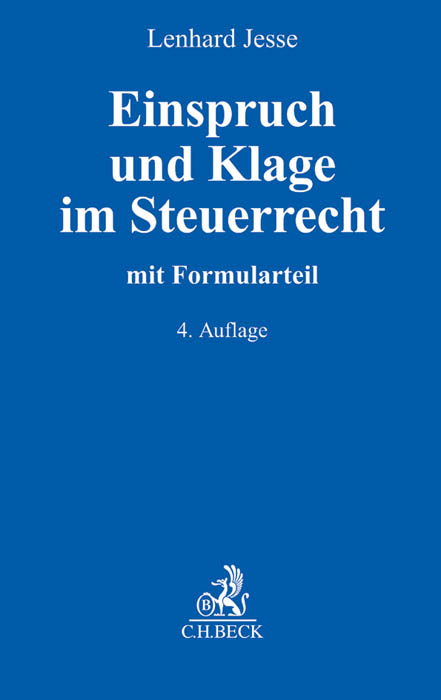 Lenhard Jesse

Einspruch und Klage im Steuerrecht

mit Formularteil

4. Auflage

B

C.H.BECK